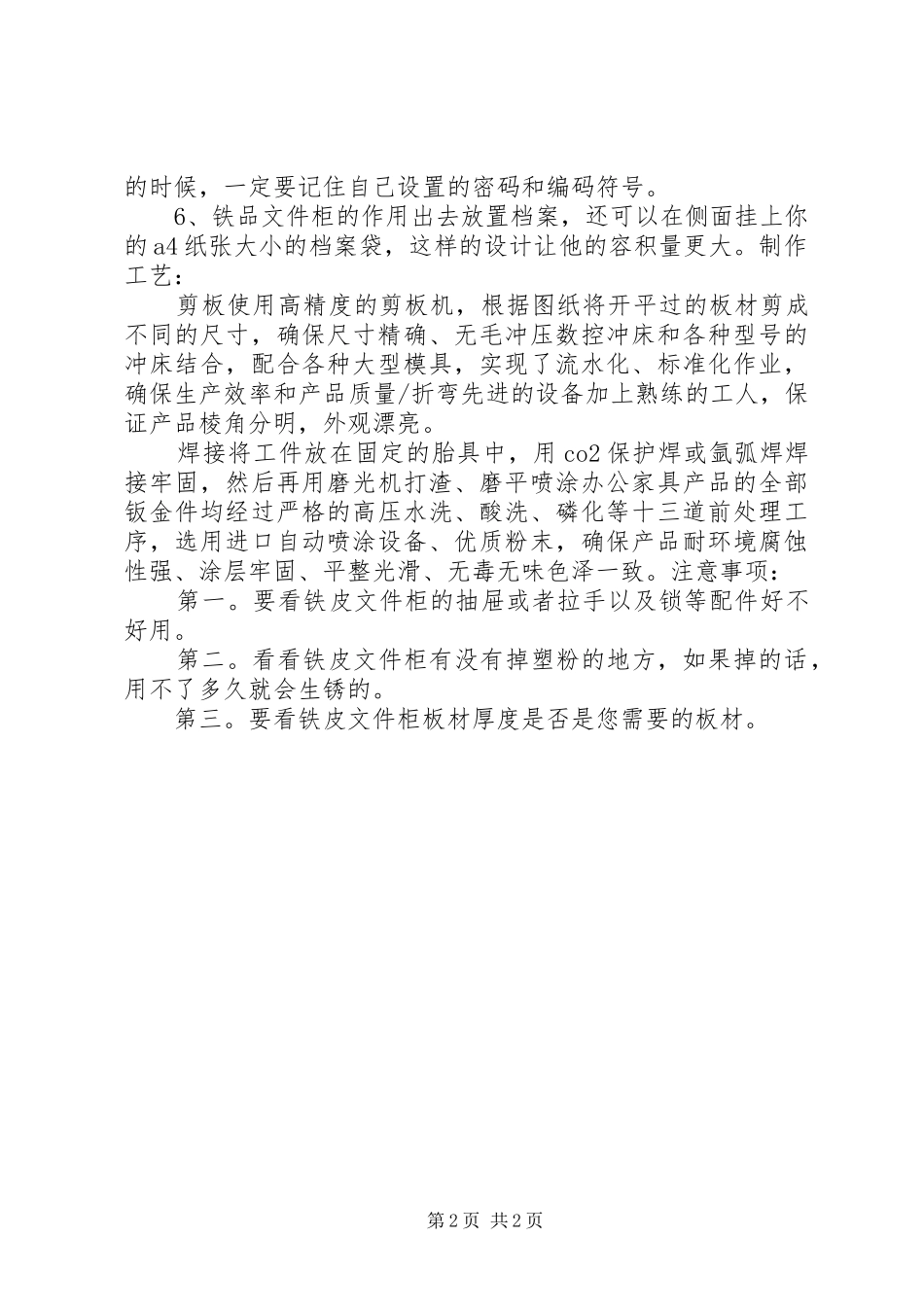 的时候，一定要记住自己设置的密码和编码符号。

6、铁品文件柜的作用出去放置档案，还可以在侧面挂上你的a4纸张大小的档案袋，这样的设计让他的容积量更大。制作工艺：

剪板使用高精度的剪板机，根据图纸将开平过的板材剪成不同的尺寸，确保尺寸精确、无毛冲压数控冲床和各种型号的冲床结合，配合各种大型模具，实现了流水化、标准化作业，确保生产效率和产品质量/折弯先进的设备加上熟练的工人，保证产品棱角分明，外观漂亮。

焊接将工件放在固定的胎具中，用co2保护焊或氩弧焊焊接牢固，然后再用磨光机打渣、磨平喷涂办公家具产品的全部钣金件均经过严格的高压水洗、酸洗、磷化等十三道前处理工序，选用进口自动喷涂设备、优质粉末，确保产品耐环境腐蚀性强、涂层牢固、平整光滑、无毒无味色泽一致。注意事项：

第一。要看铁皮文件柜的抽屉或者拉手以及锁等配件好不好用。

第二。看看铁皮文件柜有没有掉塑粉的地方，如果掉的话，用不了多久就会生锈的。

第三。要看铁皮文件柜板材厚度是否是您需要的板材。

第2页 共2页